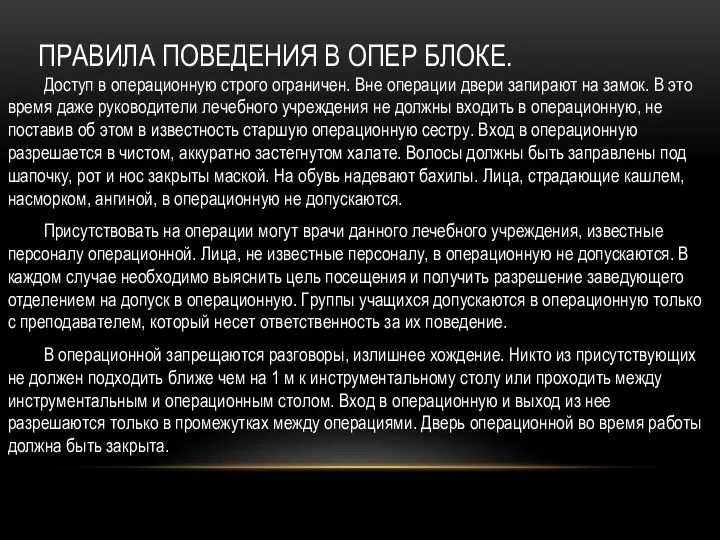 ПРАВИЛА ПОВЕДЕНИЯ В ОПЕР БЛОКЕ.

Доступ в операционную строго ограничен. Вне операции двери запирают на замок. В это время даже руководители лечебного учреждения не должны входить в операционную, не поставив об этом в известность старшую операционную сестру. Вход в операционную разрешается в чистом, аккуратно застегнутом халате. Волосы должны быть заправлены под шапочку, рот и нос закрыты маской. На обувь надевают бахилы. Лица, страдающие кашлем, насморком, ангиной, в операционную не допускаются.

Присутствовать на операции могут врачи данного лечебного учреждения, известные персоналу операционной. Лица, не известные персоналу, в операционную не допускаются. В каждом случае необходимо выяснить цель посещения и получить разрешение заведующего отделением на допуск в операционную. Группы учащихся допускаются в операционную только с преподавателем, который несет ответственность за их поведение.

В операционной запрещаются разговоры, излишнее хождение. Никто из присутствующих не должен подходить ближе чем на 1 м к инструментальному столу или проходить между инструментальным и операционным столом. Вход в операционную и выход из нее разрешаются только в промежутках между операциями. Дверь операционной во время работы должна быть закрыта.